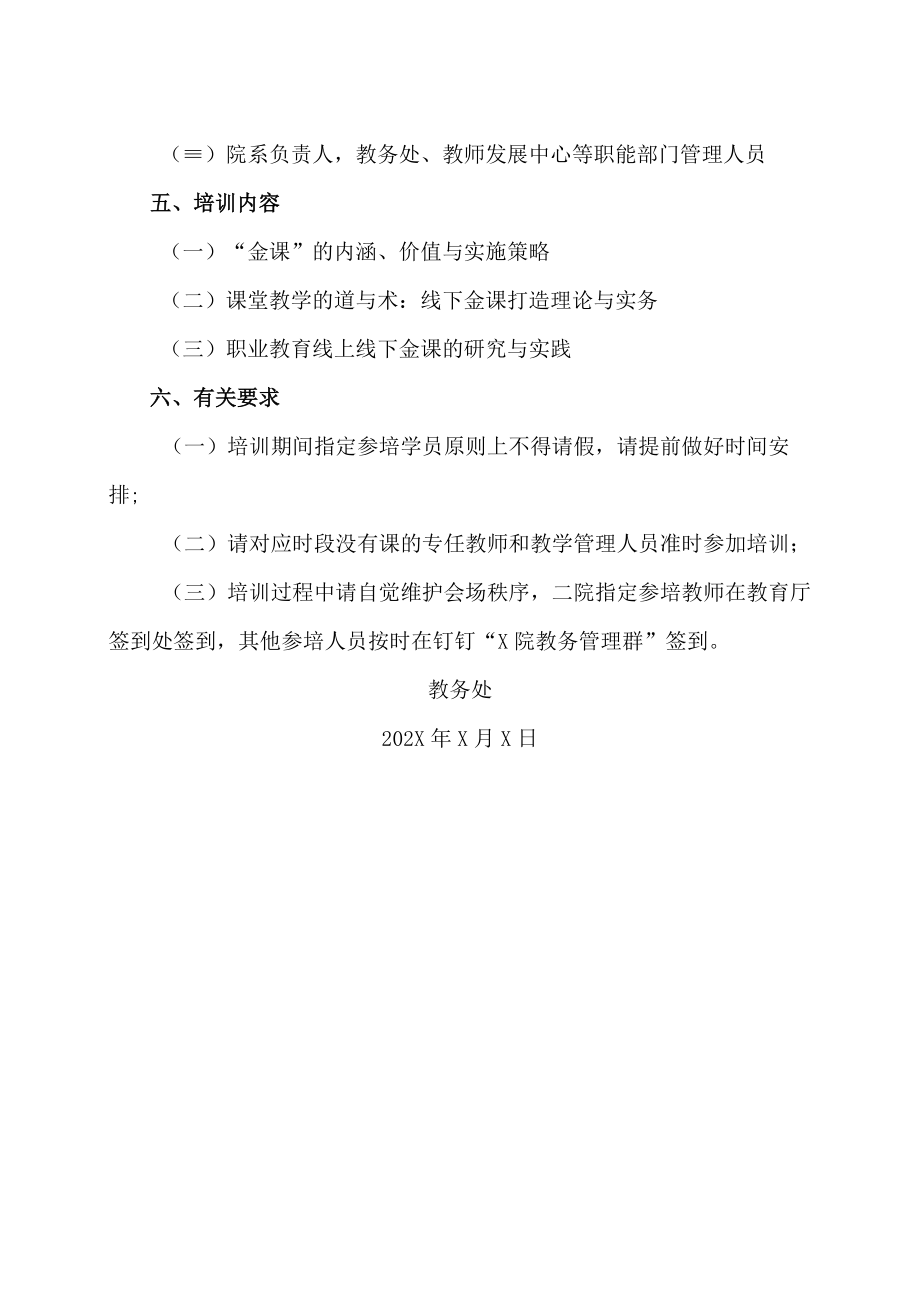 （≡）院系负责人，教务处、教师发展中心等职能部门管理人员

五、培训内容

（一）“金课”的内涵、价值与实施策略

（二）课堂教学的道与术：线下金课打造理论与实务

（三）职业教育线上线下金课的研究与实践

六、有关要求

（一）培训期间指定参培学员原则上不得请假，请提前做好时间安排;

（二）请对应时段没有课的专任教师和教学管理人员准时参加培训；

（三）培训过程中请自觉维护会场秩序，二院指定参培教师在教育厅签到处签到，其他参培人员按时在钉钉“X院教务管理群”签到。

教务处

202X年X月X日